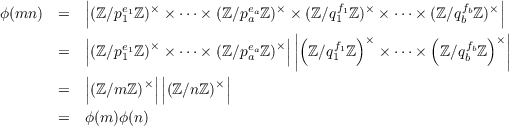 $\phi(mn) = \left|(\mathbb{Z}/p_1^{e_1}\mathbb{Z})^\times \times \cdots \times (\mathbb{Z}/p_a^{e_a}\mathbb{Z})^\times \times (\mathbb{Z}/q_1^{f_1}\mathbb{Z})^\times \times \cdots \times (\mathbb{Z}/q_b^{f_b}\mathbb{Z})^\times\right|$

$= \left|(\mathbb{Z}/p_1^{e_1}\mathbb{Z})^\times \times \cdots \times (\mathbb{Z}/p_a^{e_a}\mathbb{Z})^\times\right| \left|\left(\mathbb{Z}/q_1^{f_1}\mathbb{Z}\right)^\times \times \cdots \times \left(\mathbb{Z}/q_b^{f_b}\mathbb{Z}\right)^\times\right|$

$= \left|(\mathbb{Z}/m\mathbb{Z})^\times\right| \left|(\mathbb{Z}/n\mathbb{Z})^\times\right|$

$= \phi(m)\phi(n)$